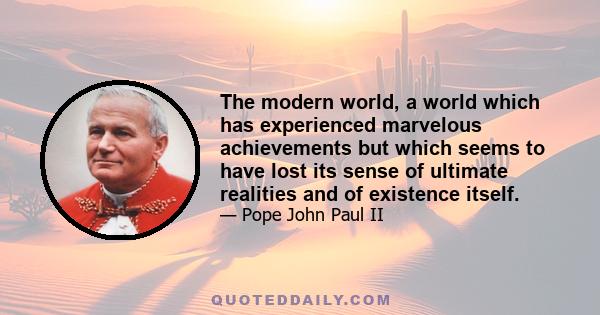 The modern world, a world which has experienced marvelous achievements but which seems to have lost its sense of ultimate realities and of existence itself.

— Pope John Paul II

QUOTEDDAILY.COM